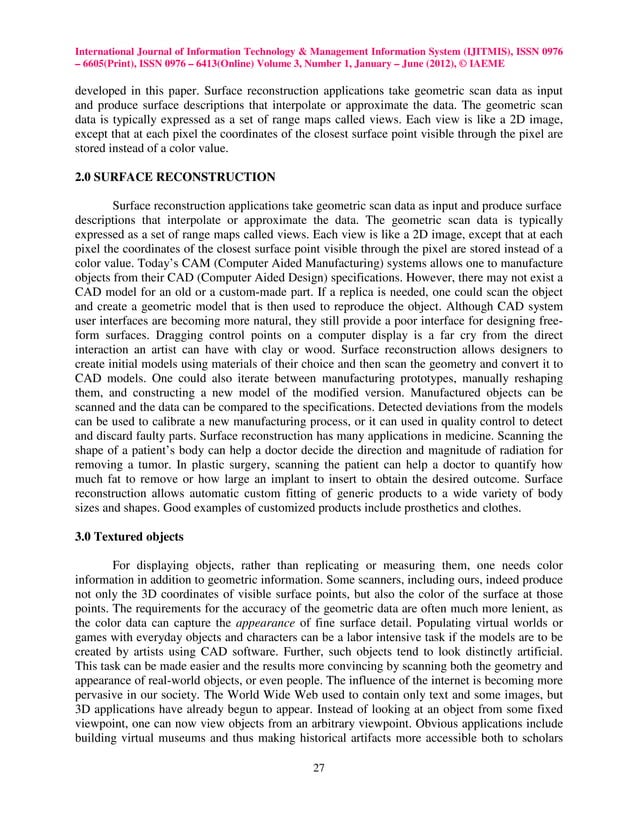 International Journal of Information Technology & Management Information System (IJITMIS), ISSN 0976 – 6605(Print), ISSN 0976 – 6413(Online) Volume 3, Number 1, January – June (2012), © IAEME

developed in this paper. Surface reconstruction applications take geometric scan data as input and produce surface descriptions that interpolate or approximate the data. The geometric scan data is typically expressed as a set of range maps called views. Each view is like a 2D image, except that at each pixel the coordinates of the closest surface point visible through the pixel are stored instead of a color value.

2.0 SURFACE RECONSTRUCTION

Surface reconstruction applications take geometric scan data as input and produce surface descriptions that interpolate or approximate the data. The geometric scan data is typically expressed as a set of range maps called views. Each view is like a 2D image, except that at each pixel the coordinates of the closest surface point visible through the pixel are stored instead of a color value. Today's CAM (Computer Aided Manufacturing) systems allows one to manufacture objects from their CAD (Computer Aided Design) specifications. However, there may not exist a CAD model for an old or a custom-made part. If a replica is needed, one could scan the object and create a geometric model that is then used to reproduce the object. Although CAD system user interfaces are becoming more natural, they still provide a poor interface for designing free-form surfaces. Dragging control points on a computer display is a far cry from the direct interaction an artist can have with clay or wood. Surface reconstruction allows designers to create initial models using materials of their choice and then scan the geometry and convert it to CAD models. One could also iterate between manufacturing prototypes, manually reshaping them, and constructing a new model of the modified version. Manufactured objects can be scanned and the data can be compared to the specifications. Detected deviations from the models can be used to calibrate a new manufacturing process, or it can used in quality control to detect and discard faulty parts. Surface reconstruction has many applications in medicine. Scanning the shape of a patient's body can help a doctor decide the direction and magnitude of radiation for removing a tumor. In plastic surgery, scanning the patient can help a doctor to quantify how much fat to remove or how large an implant to insert to obtain the desired outcome. Surface reconstruction allows automatic custom fitting of generic products to a wide variety of body sizes and shapes. Good examples of customized products include prosthetics and clothes.

3.0 Textured objects

For displaying objects, rather than replicating or measuring them, one needs color information in addition to geometric information. Some scanners, including ours, indeed produce not only the 3D coordinates of visible surface points, but also the color of the surface at those points. The requirements for the accuracy of the geometric data are often much more lenient, as the color data can capture the appearance of fine surface detail. Populating virtual worlds or games with everyday objects and characters can be a labor intensive task if the models are to be created by artists using CAD software. Further, such objects tend to look distinctly artificial. This task can be made easier and the results more convincing by scanning both the geometry and appearance of real-world objects, or even people. The influence of the internet is becoming more pervasive in our society. The World Wide Web used to contain only text and some images, but 3D applications have already begun to appear. Instead of looking at an object from some fixed viewpoint, one can now view objects from an arbitrary viewpoint. Obvious applications include building virtual museums and thus making historical artifacts more accessible both to scholars

27